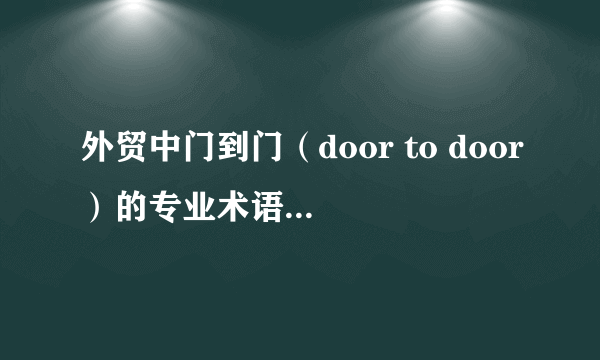 外贸中门到门（door to door）的专业术语...